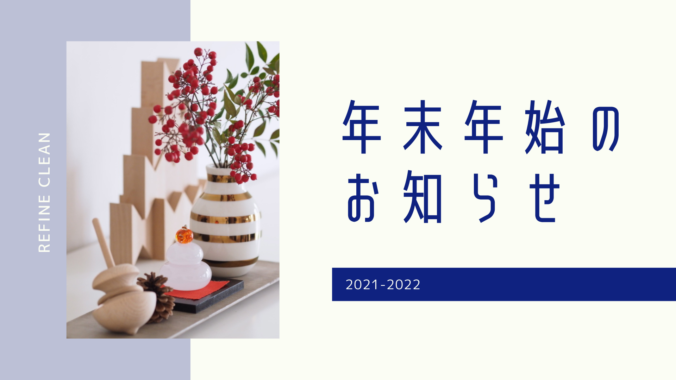 REFINE CLEAN

年末年始の
お知らせ

2021-2022